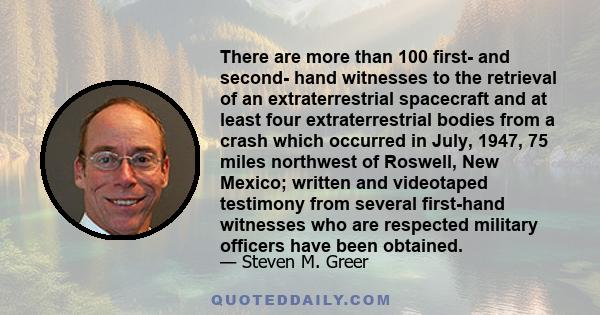 There are more than 100 first- and second- hand witnesses to the retrieval of an extraterrestrial spacecraft and at least four extraterrestrial bodies from a crash which occurred in July, 1947, 75 miles northwest of Roswell, New Mexico; written and videotaped testimony from several first-hand witnesses who are respected military officers have been obtained.
— Steven M. Greer

QUOTEDDAILY.COM